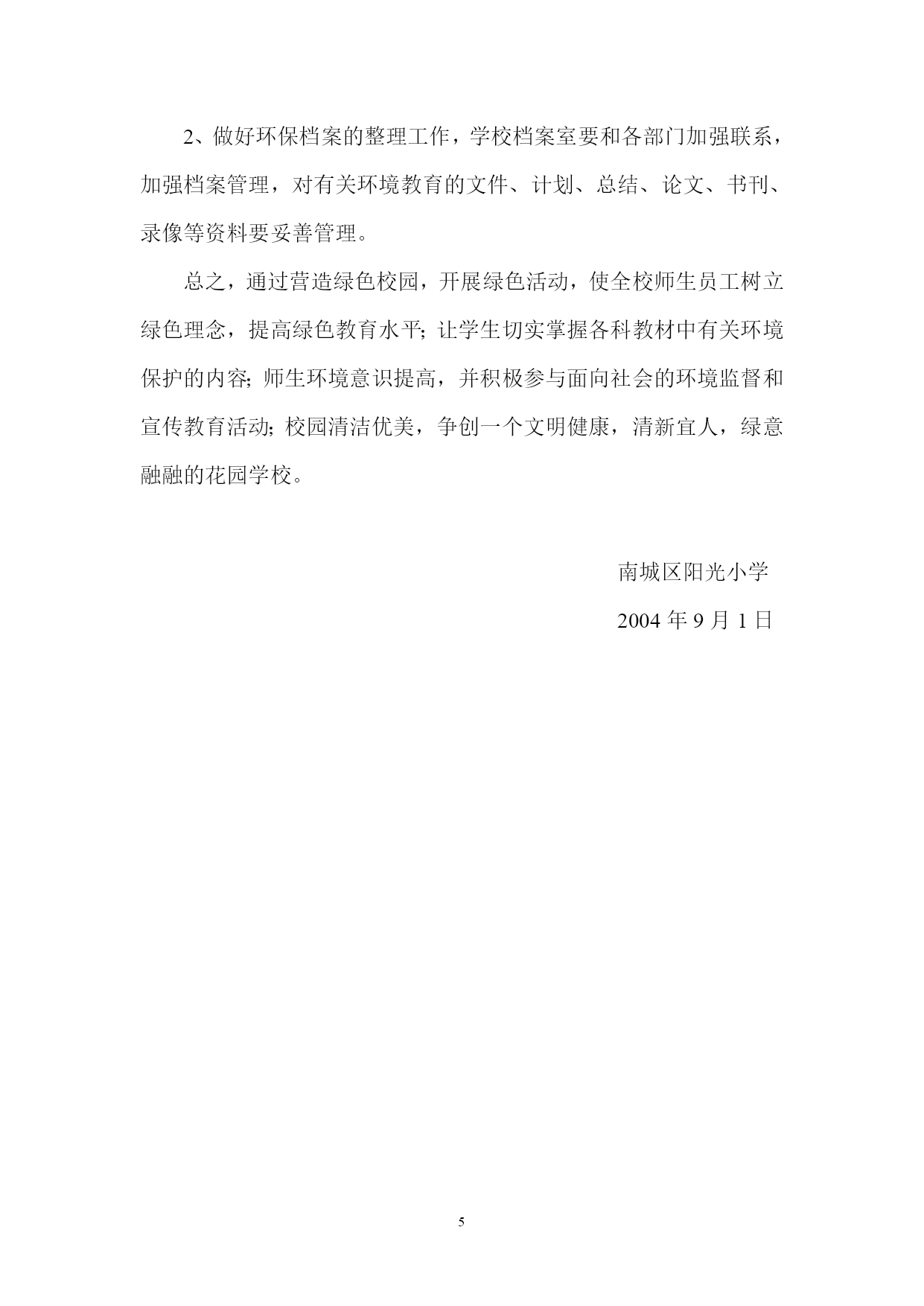 2、做好环保档案的整理工作，学校档案室要和各部门加强联系，加强档案管理，对有关环境教育的文件、计划、总结、论文、书刊、录像等资料要妥善管理。

总之，通过营造绿色校园，开展绿色活动，使全校师生员工树立绿色理念，提高绿色教育水平;让学生切实掌握各科教材中有关环境保护的内容;师生环境意识提高，并积极参与面向社会的环境监督和宣传教育活动;校园清洁优美，争创一个文明健康，清新宜人，绿意融融的花园学校。

南城区阳光小学

2004 年 9 月 1 日

5